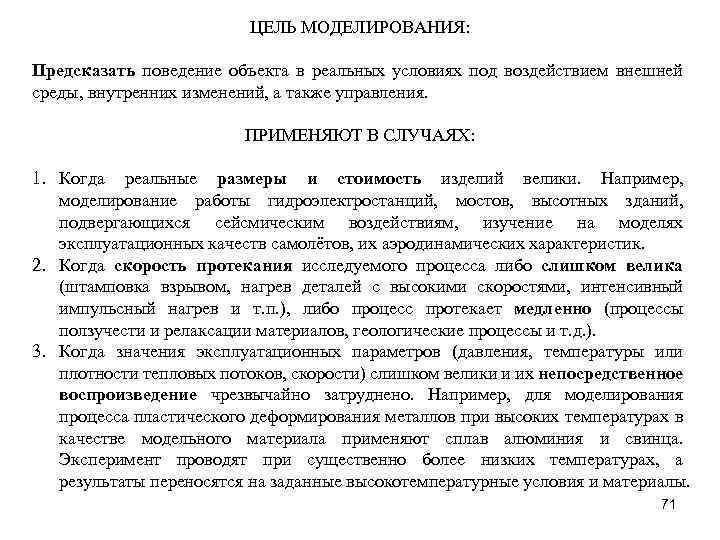 ЦЕЛЬ МОДЕЛИРОВАНИЯ:

Предсказать поведение объекта в реальных условиях под воздействием внешней среды, внутренних изменений, а также управления.

ПРИМЕНЯЮТ В СЛУЧАЯХ:

1. Когда реальные размеры и стоимость изделий велики. Например, моделирование работы гидроэлектростанций, мостов, высотных зданий, подвергающихся сейсмическим воздействиям, изучение на моделях эксплуатационных качеств самолётов, их аэродинамических характеристик.
2. Когда скорость протекания исследуемого процесса либо слишком велика (штамповка взрывом, нагрев деталей с высокими скоростями, интенсивный импульсный нагрев и т.п.), либо процесс протекает медленно (процессы ползучести и релаксации материалов, геологические процессы и т.д.).
3. Когда значения эксплуатационных параметров (давления, температуры или плотности тепловых потоков, скорости) слишком велики и их непосредственное воспроизведение чрезвычайно затруднено. Например, для моделирования процесса пластического деформирования металлов при высоких температурах в качестве модельного материала применяют сплав алюминия и свинца. Эксперимент проводят при существенно более низких температурах, а результаты переносятся на заданные высокотемпературные условия и материалы.

71